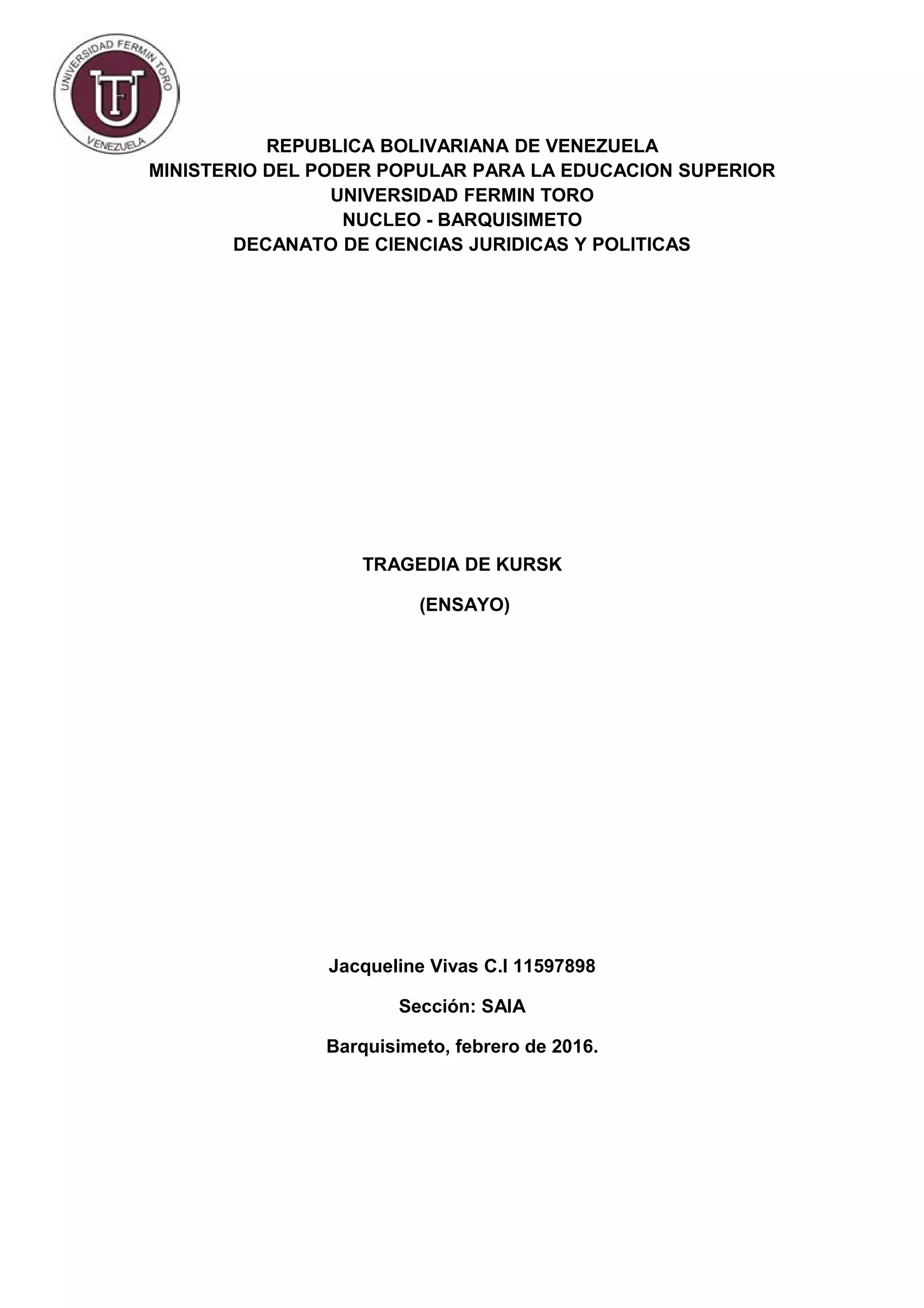 UNIVERSIDAD FERMIN TORO
UFT
VENEZUELA

REPUBLICA BOLIVARIANA DE VENEZUELA
MINISTERIO DEL PODER POPULAR PARA LA EDUCACION SUPERIOR
UNIVERSIDAD FERMIN TORO
NUCLEO - BARQUISIMETO
DECANATO DE CIENCIAS JURIDICAS Y POLITICAS

TRAGEDIA DE KURSK

(ENSAYO)

Jacqueline Vivas C.I 11597898

Sección: SAIA

Barquisimeto, febrero de 2016.